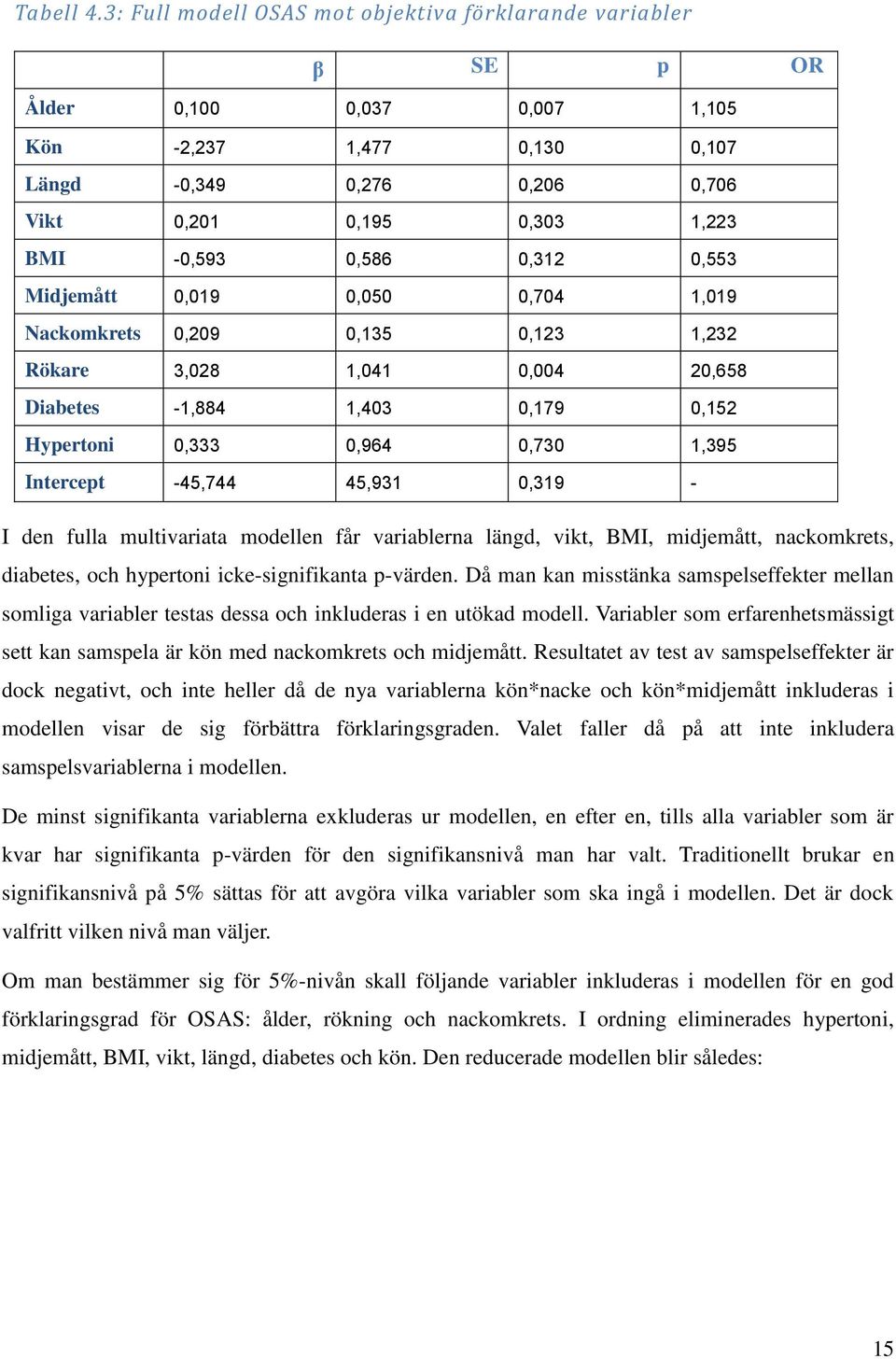 Tabell 4.3: Full modell OSAS mot objektiva förklarande variabler

| | β | SE | p | OR |
|---|---|---|---|---|
| Ålder | 0,100 | 0,037 | 0,007 | 1,105 |
| Kön | -2,237 | 1,477 | 0,130 | 0,107 |
| Längd | -0,349 | 0,276 | 0,206 | 0,706 |
| Vikt | 0,201 | 0,195 | 0,303 | 1,223 |
| BMI | -0,593 | 0,586 | 0,312 | 0,553 |
| Midjemått | 0,019 | 0,050 | 0,704 | 1,019 |
| Nackomkrets | 0,209 | 0,135 | 0,123 | 1,232 |
| Rökare | 3,028 | 1,041 | 0,004 | 20,658 |
| Diabetes | -1,884 | 1,403 | 0,179 | 0,152 |
| Hypertoni | 0,333 | 0,964 | 0,730 | 1,395 |
| Intercept | -45,744 | 45,931 | 0,319 | - |

I den fulla multivariata modellen får variablerna längd, vikt, BMI, midjemått, nackomkrets, diabetes, och hypertoni icke-signifikanta p-värden. Då man kan misstänka samspelseffekter mellan somliga variabler testas dessa och inkluderas i en utökad modell. Variabler som erfarenhetsmässigt sett kan samspela är kön med nackomkrets och midjemått. Resultatet av test av samspelseffekter är dock negativt, och inte heller då de nya variablerna kön*nacke och kön*midjemått inkluderas i modellen visar de sig förbättra förklaringsgraden. Valet faller då på att inte inkludera samspelsvariablerna i modellen.

De minst signifikanta variablerna exkluderas ur modellen, en efter en, tills alla variabler som är kvar har signifikanta p-värden för den signifikansnivå man har valt. Traditionellt brukar en signifikansnivå på 5% sättas för att avgöra vilka variabler som ska ingå i modellen. Det är dock valfritt vilken nivå man väljer.

Om man bestämmer sig för 5%-nivån skall följande variabler inkluderas i modellen för en god förklaringsgrad för OSAS: ålder, rökning och nackomkrets. I ordning eliminerades hypertoni, midjemått, BMI, vikt, längd, diabetes och kön. Den reducerade modellen blir således:

15